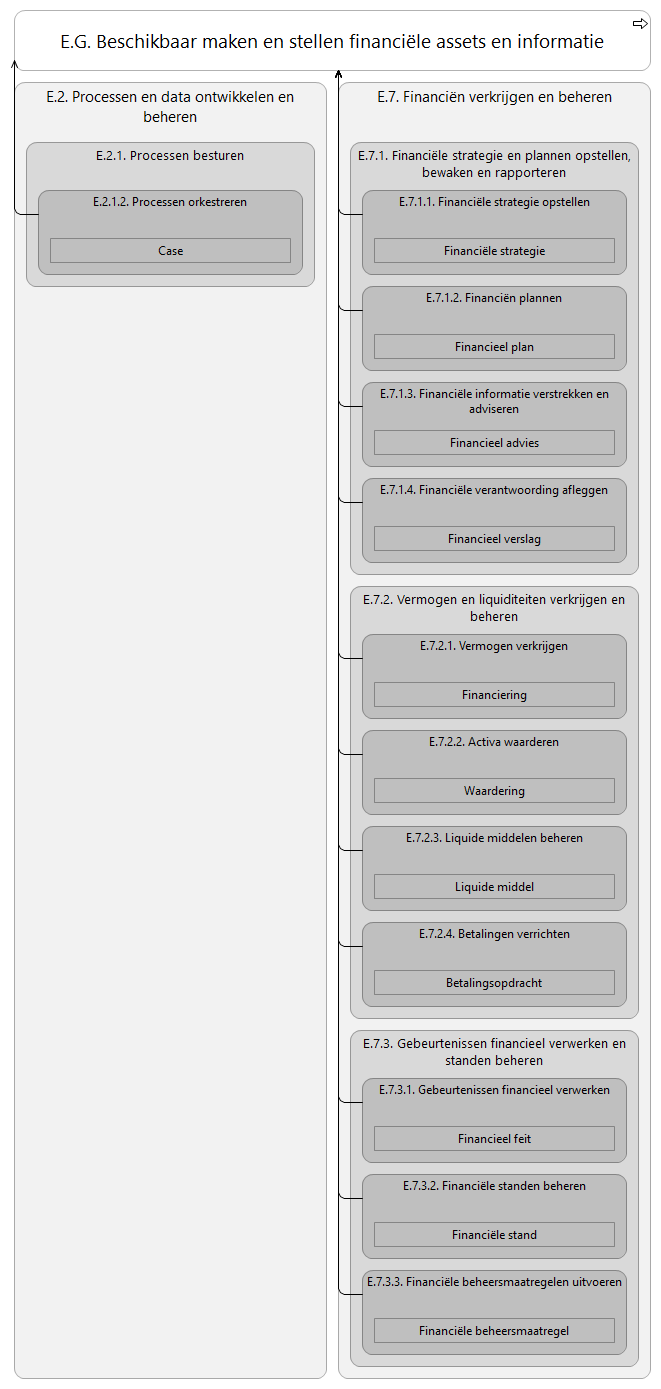 E.G. Beschikbaar maken en stellen financiële assets en informatie

E.2. Processen en data ontwikkelen en beheren

E.2.1. Processen besturen

E.2.1.2. Processen orkestreren

Case

E.7. Financiën verkrijgen en beheren

E.7.1. Financiële strategie en plannen opstellen, bewaken en rapporteren

E.7.1.1. Financiële strategie opstellen

Financiële strategie

E.7.1.2. Financiën plannen

Financieel plan

E.7.1.3. Financiële informatie verstrekken en adviseren

Financieel advies

E.7.1.4. Financiële verantwoording afleggen

Financieel verslag

E.7.2. Vermogen en liquiditeiten verkrijgen en beheren

E.7.2.1. Vermogen verkrijgen

Financiering

E.7.2.2. Activa waarderen

Waardering

E.7.2.3. Liquide middelen beheren

Liquide middel

E.7.2.4. Betalingen verrichten

Betalingsopdracht

E.7.3. Gebeurtenissen financieel verwerken en standen beheren

E.7.3.1. Gebeurtenissen financieel verwerken

Financieel feit

E.7.3.2. Financiële standen beheren

Financiële stand

E.7.3.3. Financiële beheersmaatregelen uitvoeren

Financiële beheersmaatregel